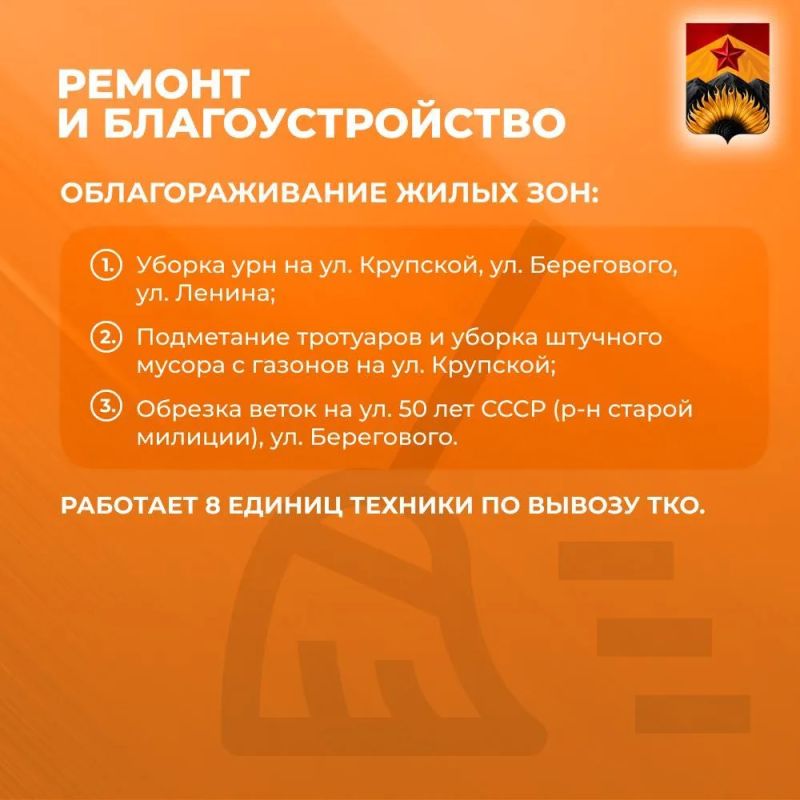 РЕМОНТ
И БЛАГОУСТРОЙСТВО

ОБЛАГОРАЖИВАНИЕ ЖИЛЫХ ЗОН:

1. Уборка урн на ул. Крупской, ул. Берегового, ул. Ленина;

2. Подметание тротуаров и уборка штучного мусора с газонов на ул. Крупской;

3. Обрезка веток на ул. 50 лет СССР (р-н старой милиции), ул. Берегового.

РАБОТАЕТ 8 ЕДИНИЦ ТЕХНИКИ ПО ВЫВОЗУ ТКО.